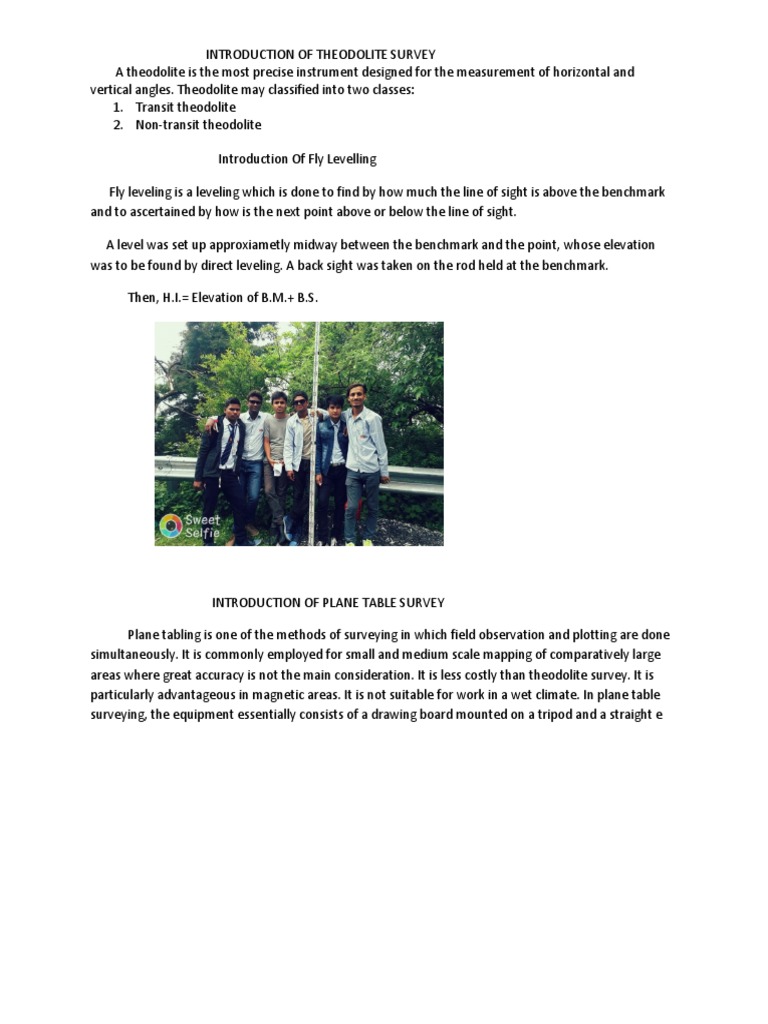 INTRODUCTION OF THEODOLITE SURVEY

A theodolite is the most precise instrument designed for the measurement of horizontal and vertical angles. Theodolite may classified into two classes:
1. Transit theodolite
2. Non-transit theodolite

Introduction Of Fly Levelling

Fly leveling is a leveling which is done to find by how much the line of sight is above the benchmark and to ascertained by how is the next point above or below the line of sight.

A level was set up approxiametly midway between the benchmark and the point, whose elevation was to be found by direct leveling. A back sight was taken on the rod held at the benchmark.

Then, H.I.= Elevation of B.M.+ B.S.

Sweet Selfie

INTRODUCTION OF PLANE TABLE SURVEY

Plane tabling is one of the methods of surveying in which field observation and plotting are done simultaneously. It is commonly employed for small and medium scale mapping of comparatively large areas where great accuracy is not the main consideration. It is less costly than theodolite survey. It is particularly advantageous in magnetic areas. It is not suitable for work in a wet climate. In plane table surveying, the equipment essentially consists of a drawing board mounted on a tripod and a straight e